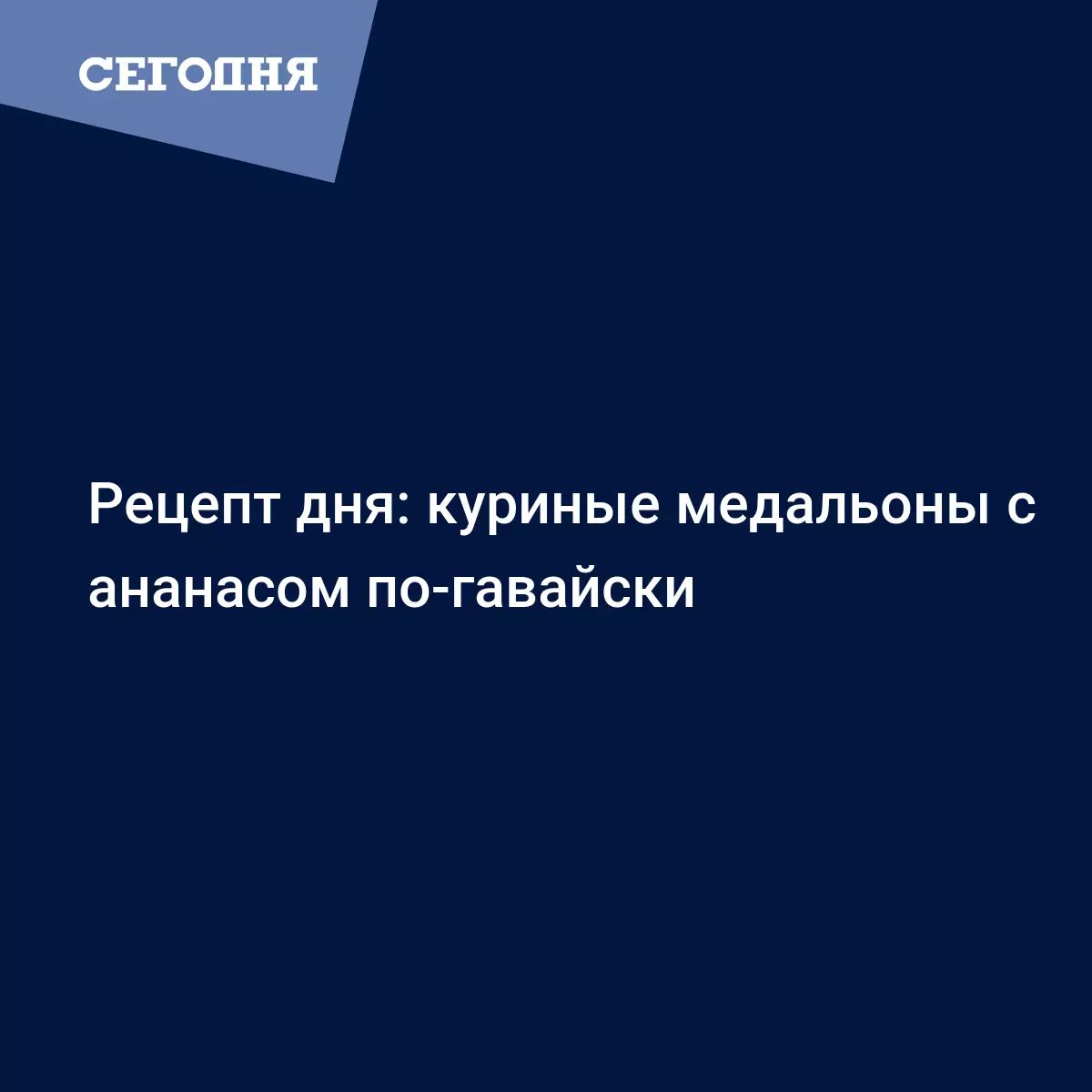 СЕГОДНЯ

Рецепт дня: куриные медальоны с ананасом по-гавайски